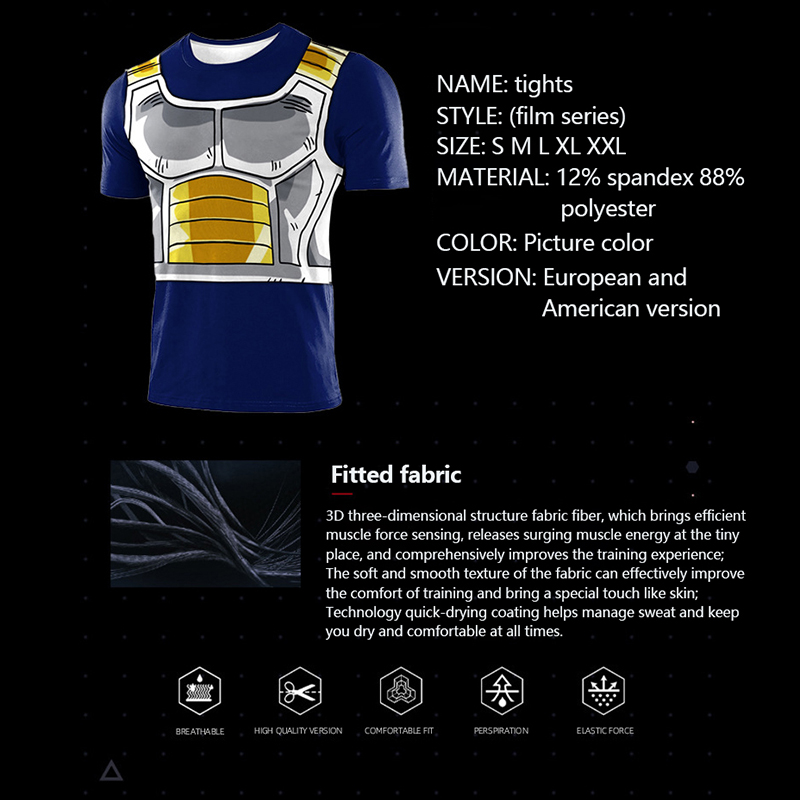 NAME: tights
STYLE: (film series)
SIZE: S M L XL XXL
MATERIAL: 12% spandex 88% polyester
COLOR: Picture color
VERSION: European and American version

Fitted fabric

3D three-dimensional structure fabric fiber, which brings efficient muscle force sensing, releases surging muscle energy at the tiny place, and comprehensively improves the training experience; The soft and smooth texture of the fabric can effectively improve the comfort of training and bring a special touch like skin; Technology quick-drying coating helps manage sweat and keep you dry and comfortable at all times.

BREATHABLE
HIGH QUALITY VERSION
COMFORTABLE FIT
PERSPIRATION
ELASTIC FORCE